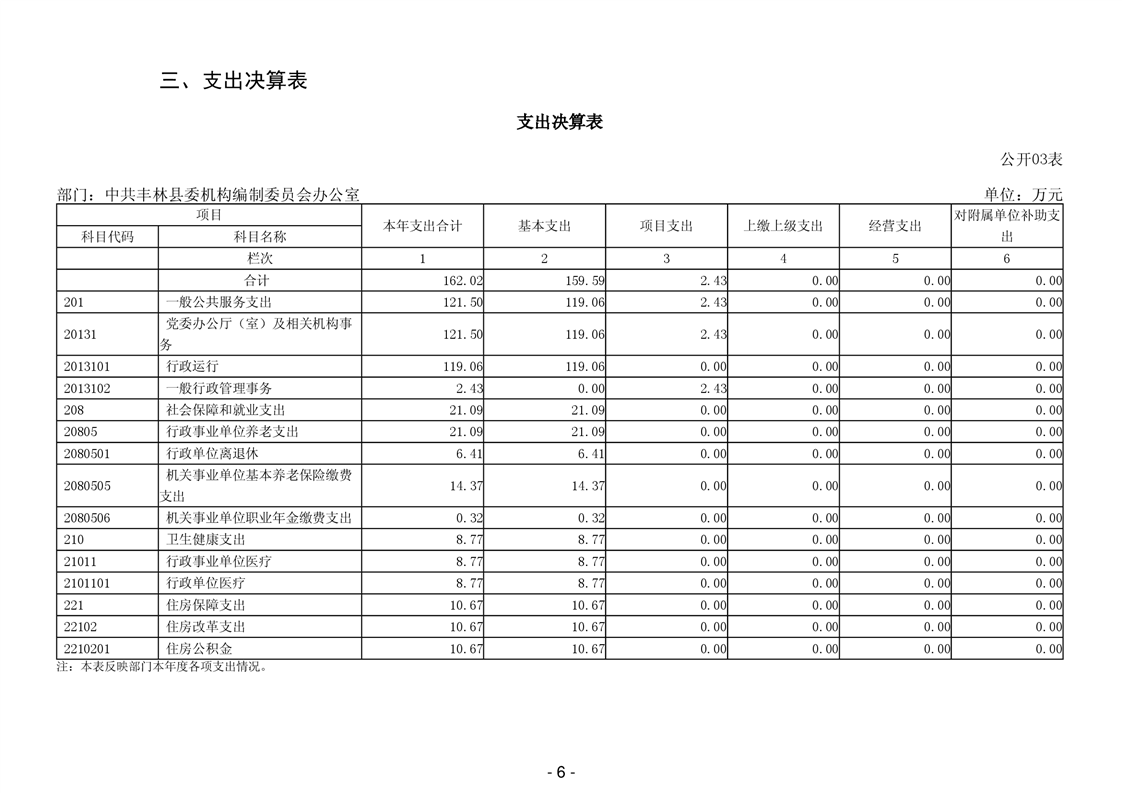 三、支出决算表

支出决算表

公开03表

部门：中共丰林县委机构编制委员会办公室 单位：万元

| 项目 | | 本年支出合计 | 基本支出 | 项目支出 | 上缴上级支出 | 经营支出 | 对附属单位补助支出 |
|---|---|---|---|---|---|---|---|
| 科目代码 | 科目名称 | | | | | | |
| | 栏次 | 1 | 2 | 3 | 4 | 5 | 6 |
| | 合计 | 162.02 | 159.59 | 2.43 | 0.00 | 0.00 | 0.00 |
| 201 | 一般公共服务支出 | 121.50 | 119.06 | 2.43 | 0.00 | 0.00 | 0.00 |
| 20131 | 党委办公厅（室）及相关机构事务 | 121.50 | 119.06 | 2.43 | 0.00 | 0.00 | 0.00 |
| 2013101 | 行政运行 | 119.06 | 119.06 | 0.00 | 0.00 | 0.00 | 0.00 |
| 2013102 | 一般行政管理事务 | 2.43 | 0.00 | 2.43 | 0.00 | 0.00 | 0.00 |
| 208 | 社会保障和就业支出 | 21.09 | 21.09 | 0.00 | 0.00 | 0.00 | 0.00 |
| 20805 | 行政事业单位养老支出 | 21.09 | 21.09 | 0.00 | 0.00 | 0.00 | 0.00 |
| 2080501 | 行政单位离退休 | 6.41 | 6.41 | 0.00 | 0.00 | 0.00 | 0.00 |
| 2080505 | 机关事业单位基本养老保险缴费支出 | 14.37 | 14.37 | 0.00 | 0.00 | 0.00 | 0.00 |
| 2080506 | 机关事业单位职业年金缴费支出 | 0.32 | 0.32 | 0.00 | 0.00 | 0.00 | 0.00 |
| 210 | 卫生健康支出 | 8.77 | 8.77 | 0.00 | 0.00 | 0.00 | 0.00 |
| 21011 | 行政事业单位医疗 | 8.77 | 8.77 | 0.00 | 0.00 | 0.00 | 0.00 |
| 2101101 | 行政单位医疗 | 8.77 | 8.77 | 0.00 | 0.00 | 0.00 | 0.00 |
| 221 | 住房保障支出 | 10.67 | 10.67 | 0.00 | 0.00 | 0.00 | 0.00 |
| 22102 | 住房改革支出 | 10.67 | 10.67 | 0.00 | 0.00 | 0.00 | 0.00 |
| 2210201 | 住房公积金 | 10.67 | 10.67 | 0.00 | 0.00 | 0.00 | 0.00 |

注：本表反映部门本年度各项支出情况。

- 6 -